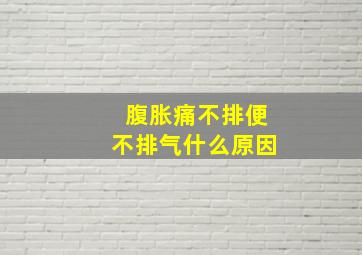 腹胀痛不排便
不排气什么原因